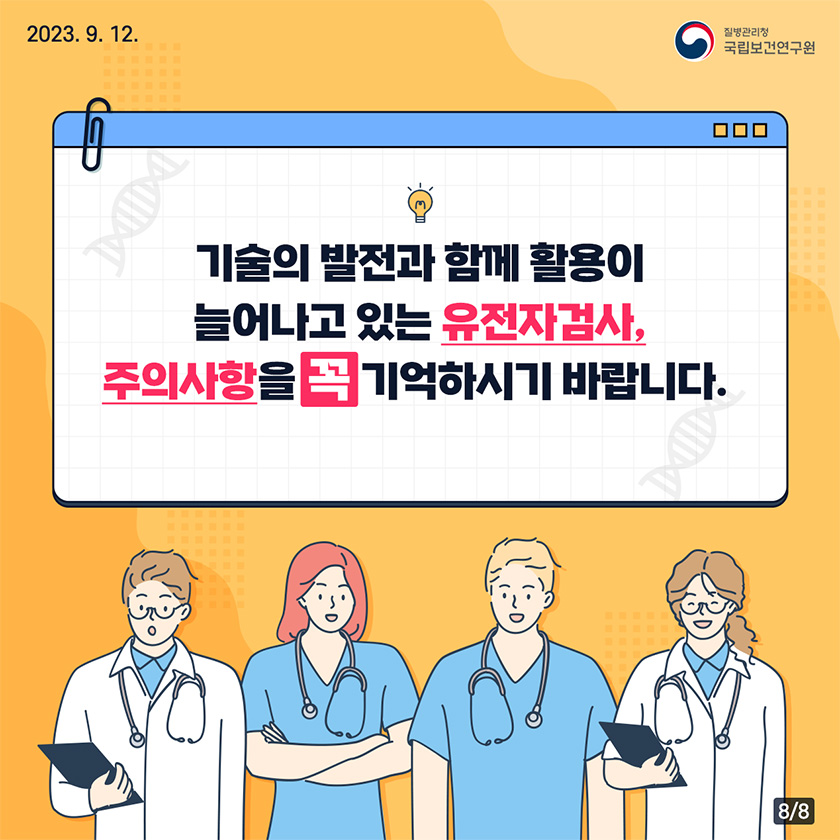 2023. 9. 12.

질병관리청
국립보건연구원

기술의 발전과 함께 활용이
늘어나고 있는 유전자검사,
주의사항을 꼭 기억하시기 바랍니다.

8/8